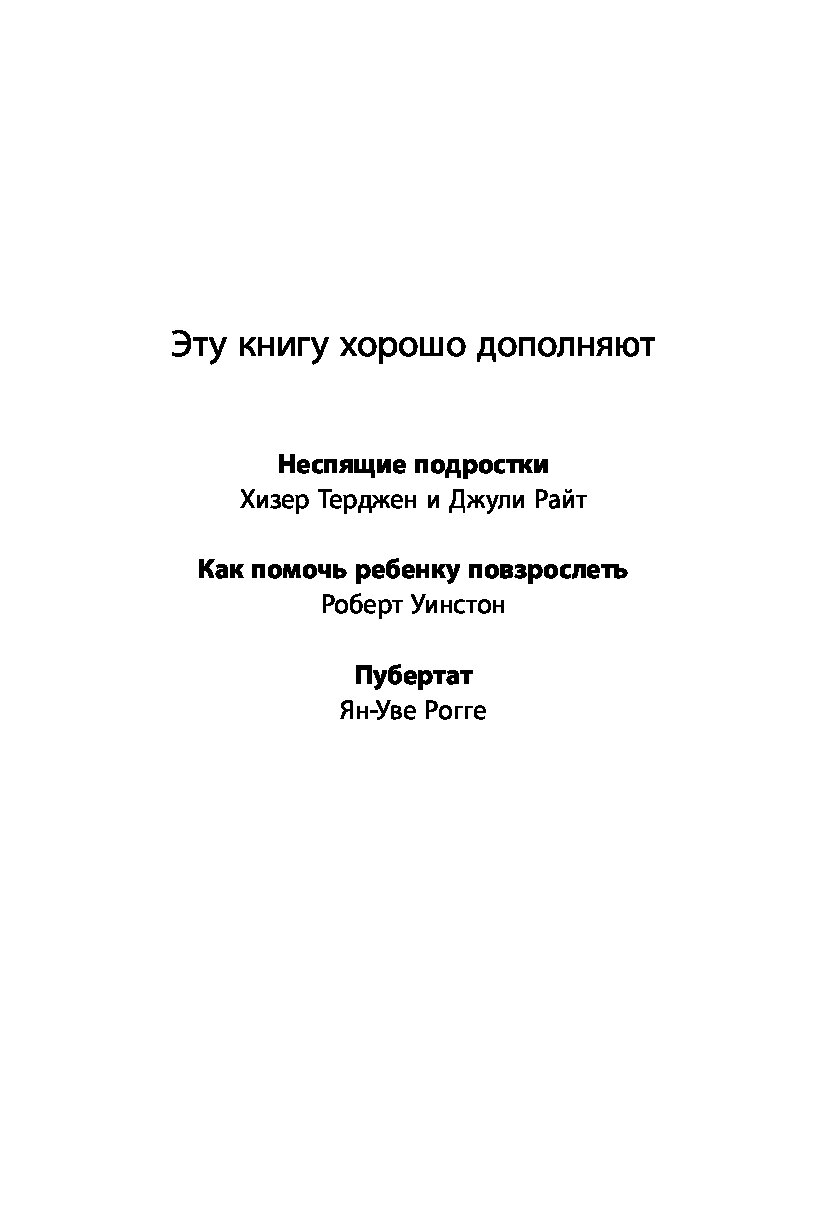 Эту книгу хорошо дополняют

Неспящие подростки
Хизер Терджен и Джули Райт

Как помочь ребенку повзрослеть
Роберт Уинстон

Пубертат
Ян-Уве Рогге